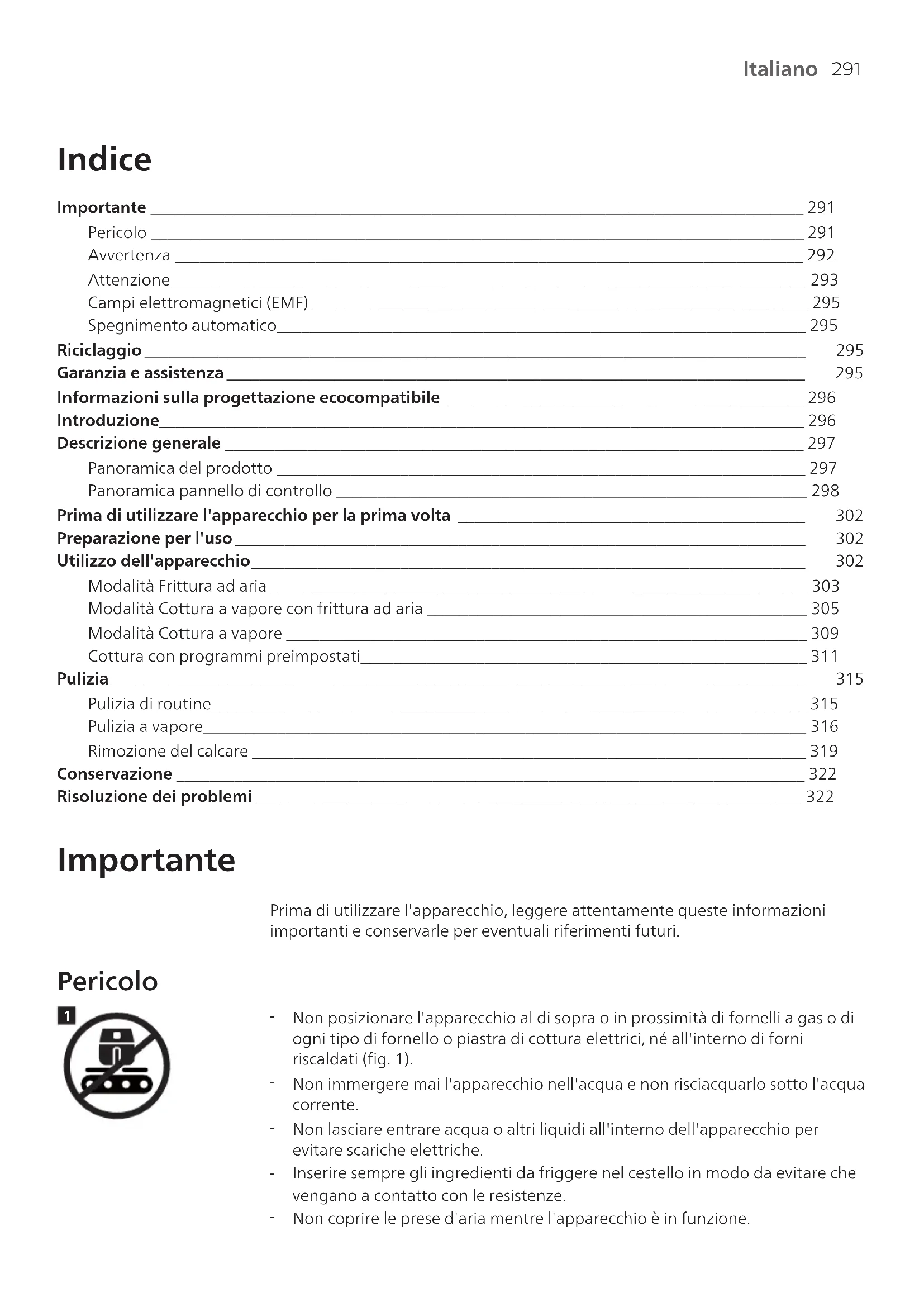 Italiano 291

Indice

Importante 291
Pericolo 291
Avvertenza 292
Attenzione 293
Campi elettromagnetici (EMF) 295
Spegnimento automatico 295
Riciclaggio 295
Garanzia e assistenza 295
Informazioni sulla progettazione ecocompatibile 296
Introduzione 296
Descrizione generale 297
Panoramica del prodotto 297
Panoramica pannello di controllo 298
Prima di utilizzare l'apparecchio per la prima volta 302
Preparazione per l'uso 302
Utilizzo dell'apparecchio 302
Modalità Frittura ad aria 303
Modalità Cottura a vapore con frittura ad aria 305
Modalità Cottura a vapore 309
Cottura con programmi preimpostati 311
Pulizia 315
Pulizia di routine 315
Pulizia a vapore 316
Rimozione del calcare 319
Conservazione 322
Risoluzione dei problemi 322

Importante

Prima di utilizzare l'apparecchio, leggere attentamente queste informazioni importanti e conservarle per eventuali riferimenti futuri.

Pericolo

1

- Non posizionare l'apparecchio al di sopra o in prossimità di fornelli a gas o di ogni tipo di fornello o piastra di cottura elettrici, né all'interno di forni riscaldati (fig. 1).
- Non immergere mai l'apparecchio nell'acqua e non risciacquarlo sotto l'acqua corrente.
- Non lasciare entrare acqua o altri liquidi all'interno dell'apparecchio per evitare scariche elettriche.
- Inserire sempre gli ingredienti da friggere nel cestello in modo da evitare che vengano a contatto con le resistenze.
- Non coprire le prese d'aria mentre l'apparecchio è in funzione.